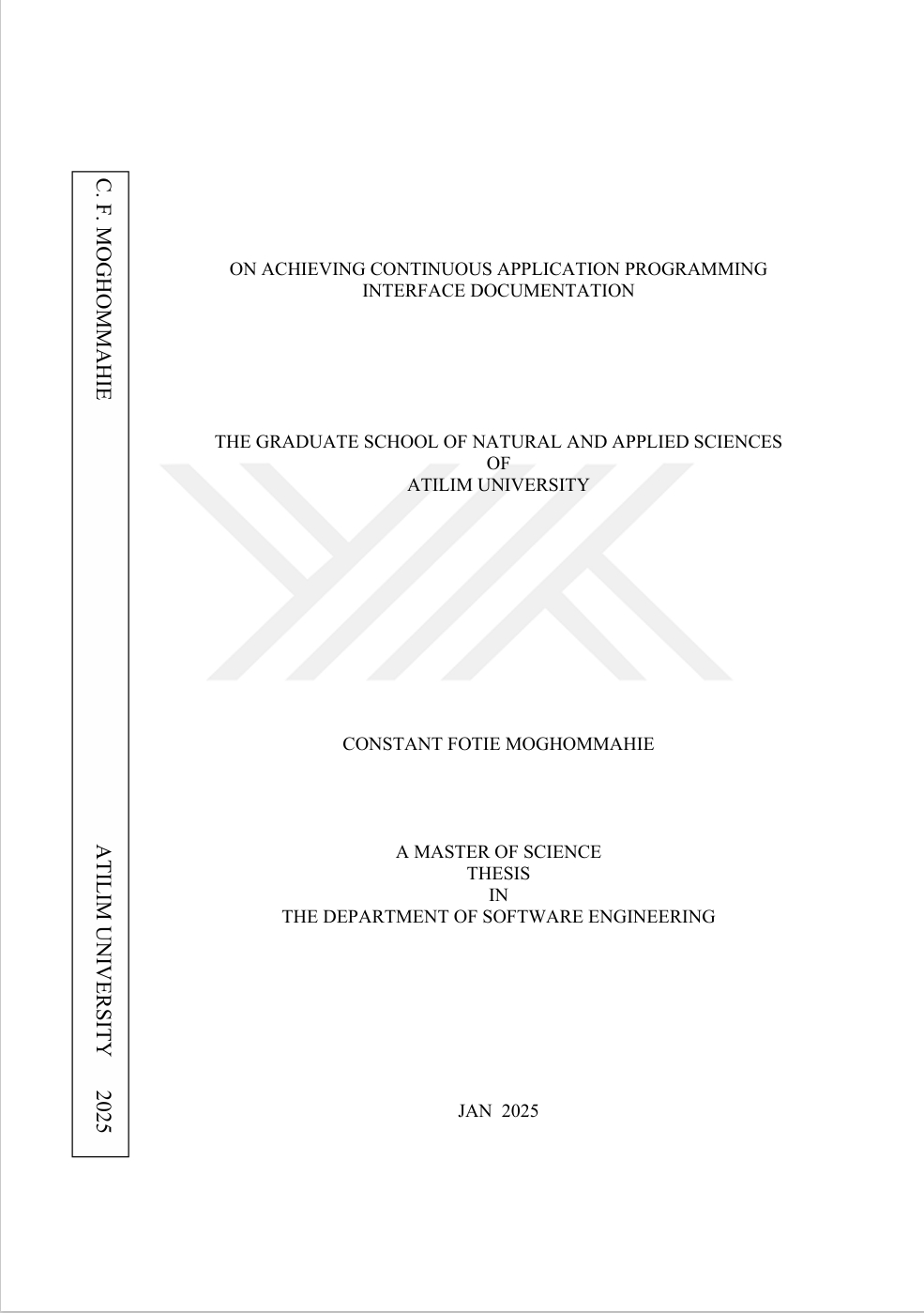 C. F. MOGHOMMAHIE

ATILIM UNIVERSITY 2025

ON ACHIEVING CONTINUOUS APPLICATION PROGRAMMING INTERFACE DOCUMENTATION

THE GRADUATE SCHOOL OF NATURAL AND APPLIED SCIENCES
OF
ATILIM UNIVERSITY

CONSTANT FOTIE MOGHOMMAHIE

A MASTER OF SCIENCE
THESIS
IN
THE DEPARTMENT OF SOFTWARE ENGINEERING

JAN 2025